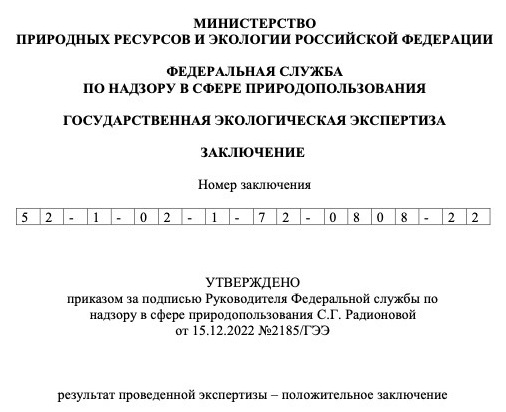 МИНИСТЕРСТВО
ПРИРОДНЫХ РЕСУРСОВ И ЭКОЛОГИИ РОССИЙСКОЙ ФЕДЕРАЦИИ

ФЕДЕРАЛЬНАЯ СЛУЖБА
ПО НАДЗОРУ В СФЕРЕ ПРИРОДОПОЛЬЗОВАНИЯ

ГОСУДАРСТВЕННАЯ ЭКОЛОГИЧЕСКАЯ ЭКСПЕРТИЗА

ЗАКЛЮЧЕНИЕ

Номер заключения

| 5 | 2 | - | 1 | - | 0 | 2 | - | 1 | - | 7 | 2 | - | 0 | 8 | 0 | 8 | - | 2 | 2 |
|---|---|---|---|---|---|---|---|---|---|---|---|---|---|---|---|---|---|---|---|

УТВЕРЖДЕНО
приказом за подписью Руководителя Федеральной службы по надзору в сфере природопользования С.Г. Радионовой
от 15.12.2022 №2185/ГЭЭ

результат проведенной экспертизы – положительное заключение